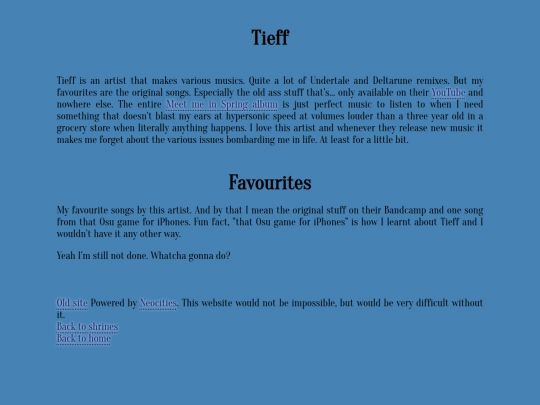 Tieff

Tieff is an artist that makes various musics. Quite a lot of Undertale and Deltarune remixes. But my favourites are the original songs. Especially the old ass stuff that's... only available on their YouTube and nowhere else. The entire Meet me in Spring album is just perfect music to listen to when I need something that doesn't blast my ears at hypersonic speed at volumes louder than a three year old in a grocery store when literally anything happens. I love this artist and whenever they release new music it makes me forget about the various issues bombarding me in life. At least for a little bit.

Favourites

My favourite songs by this artist. And by that I mean the original stuff on their Bandcamp and one song from that Osu game for iPhones. Fun fact, "that Osu game for iPhones" is how I learnt about Tieff and I wouldn't have it any other way.

Yeah I'm still not done. Whatcha gonna do?

Old site Powered by Neocities. This website would not be impossible, but would be very difficult without it.
Back to shrines
Back to home